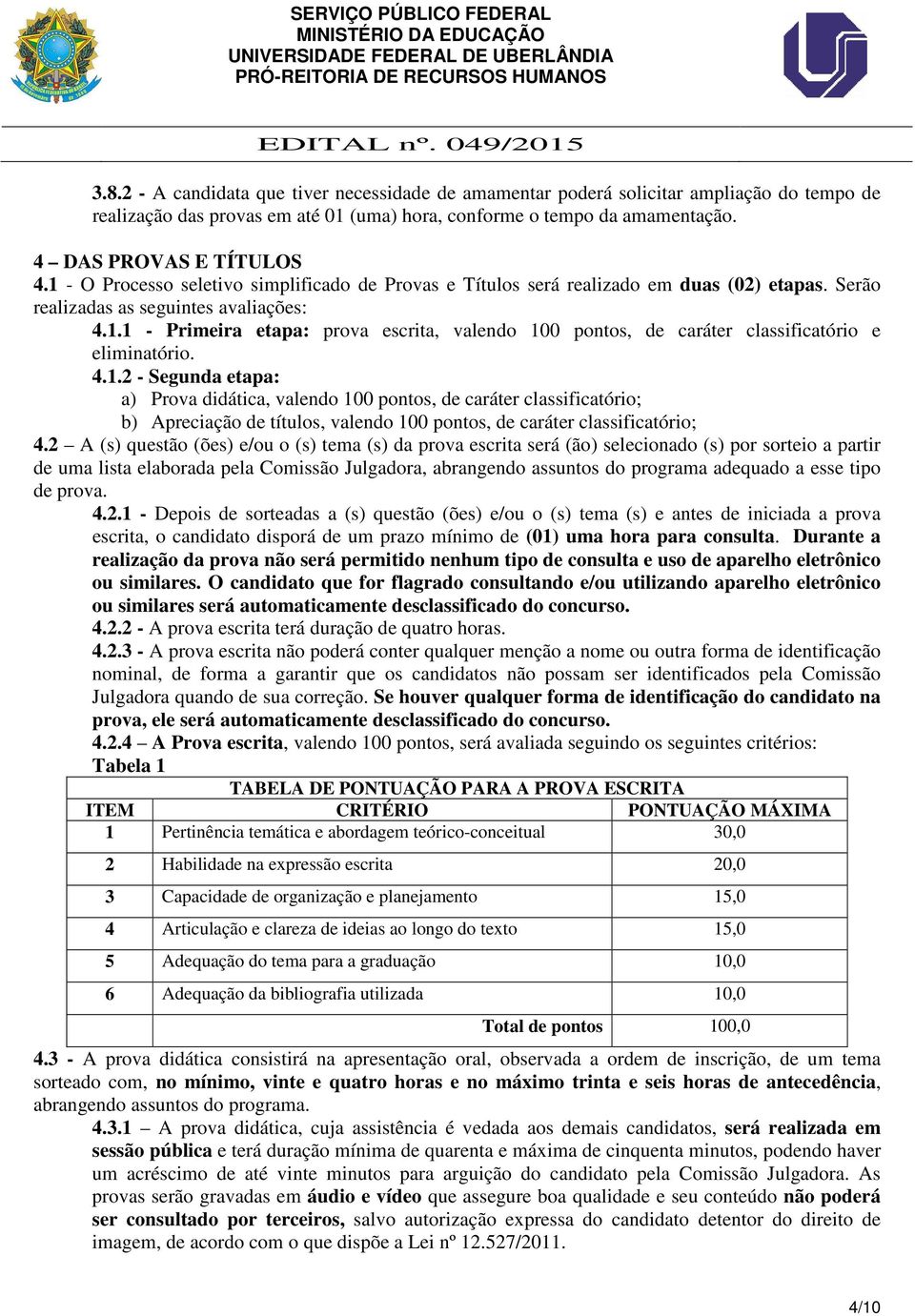 SERVIÇO PÚBLICO FEDERAL
MINISTÉRIO DA EDUCAÇÃO
UNIVERSIDADE FEDERAL DE UBERLÂNDIA
PRÓ-REITORIA DE RECURSOS HUMANOS

EDITAL nº. 049/2015

3.8.2 - A candidata que tiver necessidade de amamentar poderá solicitar ampliação do tempo de realização das provas em até 01 (uma) hora, conforme o tempo da amamentação.

4 – DAS PROVAS E TÍTULOS
4.1 - O Processo seletivo simplificado de Provas e Títulos será realizado em duas (02) etapas. Serão realizadas as seguintes avaliações:
4.1.1 - Primeira etapa: prova escrita, valendo 100 pontos, de caráter classificatório e eliminatório.
4.1.2 - Segunda etapa:
a) Prova didática, valendo 100 pontos, de caráter classificatório;
b) Apreciação de títulos, valendo 100 pontos, de caráter classificatório;
4.2 – A (s) questão (ões) e/ou o (s) tema (s) da prova escrita será (ão) selecionado (s) por sorteio a partir de uma lista elaborada pela Comissão Julgadora, abrangendo assuntos do programa adequado a esse tipo de prova.
4.2.1 - Depois de sorteadas a (s) questão (ões) e/ou o (s) tema (s) e antes de iniciada a prova escrita, o candidato disporá de um prazo mínimo de (01) uma hora para consulta. Durante a realização da prova não será permitido nenhum tipo de consulta e uso de aparelho eletrônico ou similares. O candidato que for flagrado consultando e/ou utilizando aparelho eletrônico ou similares será automaticamente desclassificado do concurso.
4.2.2 - A prova escrita terá duração de quatro horas.
4.2.3 - A prova escrita não poderá conter qualquer menção a nome ou outra forma de identificação nominal, de forma a garantir que os candidatos não possam ser identificados pela Comissão Julgadora quando de sua correção. Se houver qualquer forma de identificação do candidato na prova, ele será automaticamente desclassificado do concurso.
4.2.4 – A Prova escrita, valendo 100 pontos, será avaliada seguindo os seguintes critérios:
Tabela 1

TABELA DE PONTUAÇÃO PARA A PROVA ESCRITA

| ITEM | CRITÉRIO | PONTUAÇÃO MÁXIMA |
|---|---|---|
| 1 | Pertinência temática e abordagem teórico-conceitual | 30,0 |
| 2 | Habilidade na expressão escrita | 20,0 |
| 3 | Capacidade de organização e planejamento | 15,0 |
| 4 | Articulação e clareza de ideias ao longo do texto | 15,0 |
| 5 | Adequação do tema para a graduação | 10,0 |
| 6 | Adequação da bibliografia utilizada | 10,0 |
| | Total de pontos | 100,0 |

4.3 - A prova didática consistirá na apresentação oral, observada a ordem de inscrição, de um tema sorteado com, no mínimo, vinte e quatro horas e no máximo trinta e seis horas de antecedência, abrangendo assuntos do programa.
4.3.1 – A prova didática, cuja assistência é vedada aos demais candidatos, será realizada em sessão pública e terá duração mínima de quarenta e máxima de cinquenta minutos, podendo haver um acréscimo de até vinte minutos para arguição do candidato pela Comissão Julgadora. As provas serão gravadas em áudio e vídeo que assegure boa qualidade e seu conteúdo não poderá ser consultado por terceiros, salvo autorização expressa do candidato detentor do direito de imagem, de acordo com o que dispõe a Lei nº 12.527/2011.

4/10